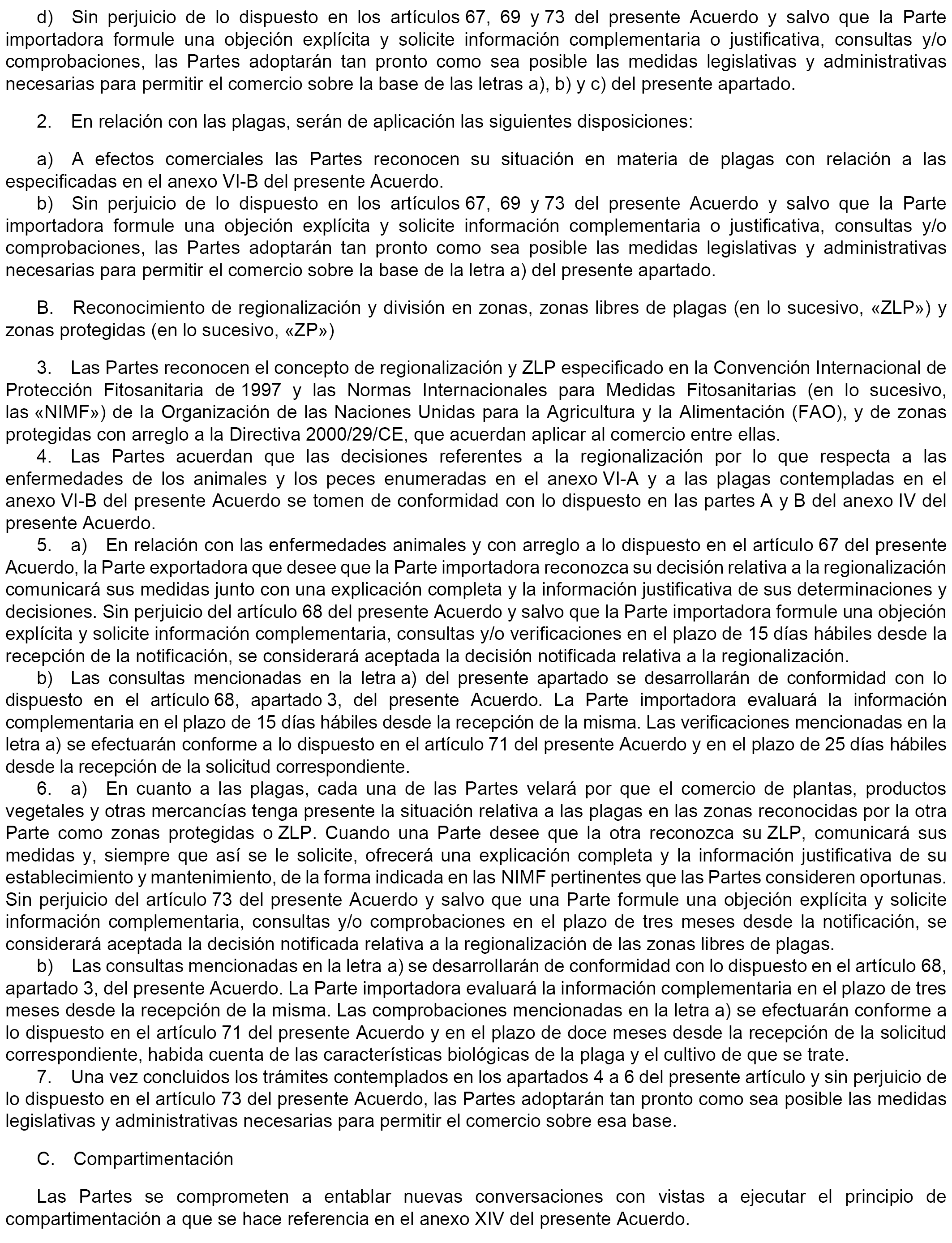 d) Sin perjuicio de lo dispuesto en los artículos 67, 69 y 73 del presente Acuerdo y salvo que la Parte importadora formule una objeción explícita y solicite información complementaria o justificativa, consultas y/o comprobaciones, las Partes adoptarán tan pronto como sea posible las medidas legislativas y administrativas necesarias para permitir el comercio sobre la base de las letras a), b) y c) del presente apartado.

2. En relación con las plagas, serán de aplicación las siguientes disposiciones:

a) A efectos comerciales las Partes reconocen su situación en materia de plagas con relación a las especificadas en el anexo VI-B del presente Acuerdo.
b) Sin perjuicio de lo dispuesto en los artículos 67, 69 y 73 del presente Acuerdo y salvo que la Parte importadora formule una objeción explícita y solicite información complementaria o justificativa, consultas y/o comprobaciones, las Partes adoptarán tan pronto como sea posible las medidas legislativas y administrativas necesarias para permitir el comercio sobre la base de la letra a) del presente apartado.

B. Reconocimiento de regionalización y división en zonas, zonas libres de plagas (en lo sucesivo, «ZLP») y zonas protegidas (en lo sucesivo, «ZP»)

3. Las Partes reconocen el concepto de regionalización y ZLP especificado en la Convención Internacional de Protección Fitosanitaria de 1997 y las Normas Internacionales para Medidas Fitosanitarias (en lo sucesivo, las «NIMF») de la Organización de las Naciones Unidas para la Agricultura y la Alimentación (FAO), y de zonas protegidas con arreglo a la Directiva 2000/29/CE, que acuerdan aplicar al comercio entre ellas.
4. Las Partes acuerdan que las decisiones referentes a la regionalización por lo que respecta a las enfermedades de los animales y los peces enumeradas en el anexo VI-A y a las plagas contempladas en el anexo VI-B del presente Acuerdo se tomen de conformidad con lo dispuesto en las partes A y B del anexo IV del presente Acuerdo.
5. a) En relación con las enfermedades animales y con arreglo a lo dispuesto en el artículo 67 del presente Acuerdo, la Parte exportadora que desee que la Parte importadora reconozca su decisión relativa a la regionalización comunicará sus medidas junto con una explicación completa y la información justificativa de sus determinaciones y decisiones. Sin perjuicio del artículo 68 del presente Acuerdo y salvo que la Parte importadora formule una objeción explícita y solicite información complementaria, consultas y/o verificaciones en el plazo de 15 días hábiles desde la recepción de la notificación, se considerará aceptada la decisión notificada relativa a la regionalización.
b) Las consultas mencionadas en la letra a) del presente apartado se desarrollarán de conformidad con lo dispuesto en el artículo 68, apartado 3, del presente Acuerdo. La Parte importadora evaluará la información complementaria en el plazo de 15 días hábiles desde la recepción de la misma. Las verificaciones mencionadas en la letra a) se efectuarán conforme a lo dispuesto en el artículo 71 del presente Acuerdo y en el plazo de 25 días hábiles desde la recepción de la solicitud correspondiente.
6. a) En cuanto a las plagas, cada una de las Partes velará por que el comercio de plantas, productos vegetales y otras mercancías tenga presente la situación relativa a las plagas en las zonas reconocidas por la otra Parte como zonas protegidas o ZLP. Cuando una Parte desee que la otra reconozca su ZLP, comunicará sus medidas y, siempre que así se le solicite, ofrecerá una explicación completa y la información justificativa de su establecimiento y mantenimiento, de la forma indicada en las NIMF pertinentes que las Partes consideren oportunas. Sin perjuicio del artículo 73 del presente Acuerdo y salvo que una Parte formule una objeción explícita y solicite información complementaria, consultas y/o comprobaciones en el plazo de tres meses desde la notificación, se considerará aceptada la decisión notificada relativa a la regionalización de las zonas libres de plagas.
b) Las consultas mencionadas en la letra a) se desarrollarán de conformidad con lo dispuesto en el artículo 68, apartado 3, del presente Acuerdo. La Parte importadora evaluará la información complementaria en el plazo de tres meses desde la recepción de la misma. Las comprobaciones mencionadas en la letra a) se efectuarán conforme a lo dispuesto en el artículo 71 del presente Acuerdo y en el plazo de doce meses desde la recepción de la solicitud correspondiente, habida cuenta de las características biológicas de la plaga y el cultivo de que se trate.
7. Una vez concluidos los trámites contemplados en los apartados 4 a 6 del presente artículo y sin perjuicio de lo dispuesto en el artículo 73 del presente Acuerdo, las Partes adoptarán tan pronto como sea posible las medidas legislativas y administrativas necesarias para permitir el comercio sobre esa base.

C. Compartimentación

Las Partes se comprometen a entablar nuevas conversaciones con vistas a ejecutar el principio de compartimentación a que se hace referencia en el anexo XIV del presente Acuerdo.